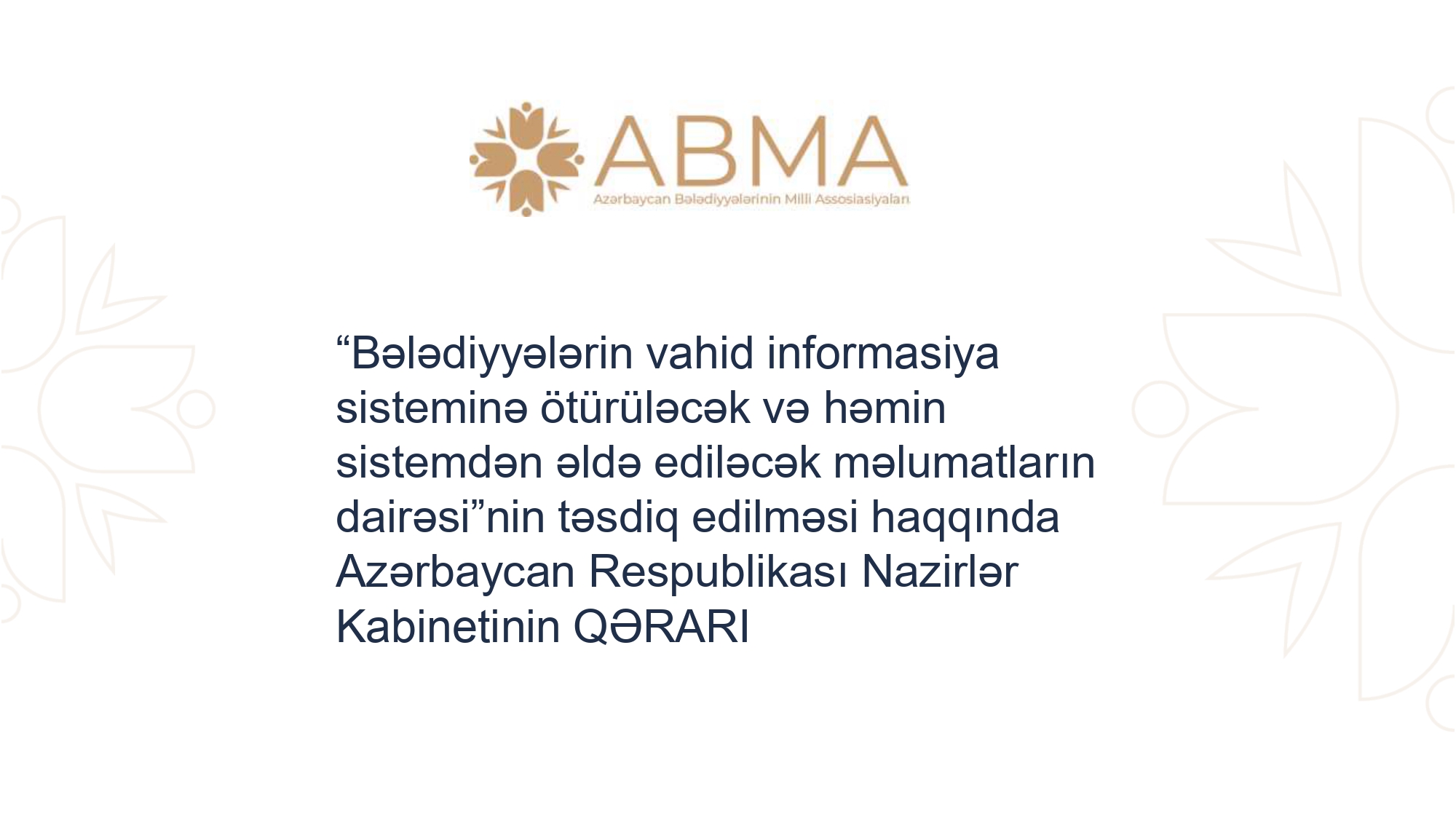 ABMA
Azərbaycan Bələdiyyələrinin Milli Assosiasiyaları

"Bələdiyyələrin vahid informasiya sisteminə ötürüləcək və həmin sistemdən əldə ediləcək məlumatların dairəsi"nin təsdiq edilməsi haqqında Azərbaycan Respublikası Nazirlər Kabinetinin QƏRARI